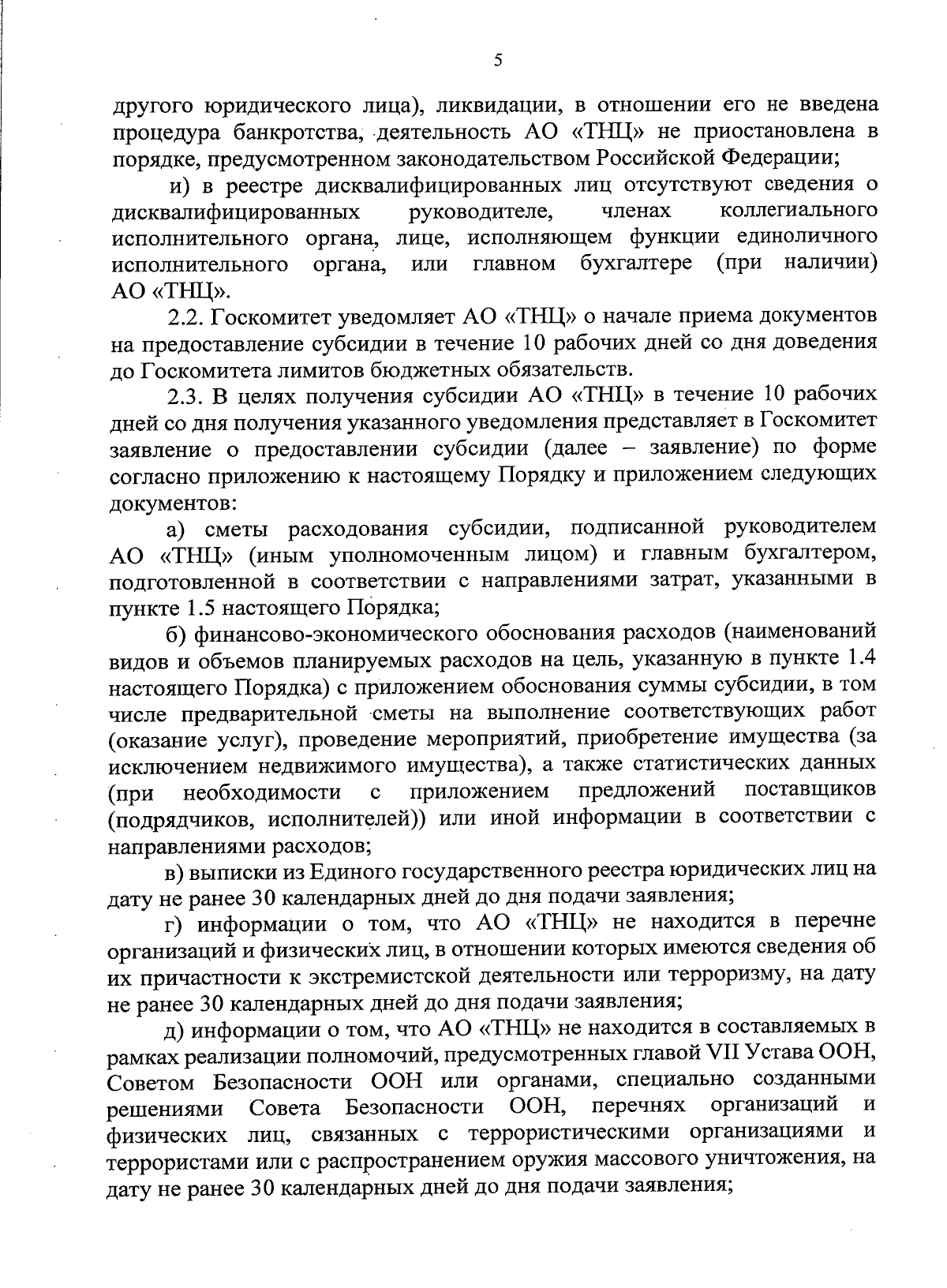 5

другого юридического лица), ликвидации, в отношении его не введена процедура банкротства, деятельность АО «ТНЦ» не приостановлена в порядке, предусмотренном законодательством Российской Федерации;

и) в реестре дисквалифицированных лиц отсутствуют сведения о дисквалифицированных руководителе, членах коллегиального исполнительного органа, лице, исполняющем функции единоличного исполнительного органа, или главном бухгалтере (при наличии) АО «ТНЦ».

2.2. Госкомитет уведомляет АО «ТНЦ» о начале приема документов на предоставление субсидии в течение 10 рабочих дней со дня доведения до Госкомитета лимитов бюджетных обязательств.

2.3. В целях получения субсидии АО «ТНЦ» в течение 10 рабочих дней со дня получения указанного уведомления представляет в Госкомитет заявление о предоставлении субсидии (далее – заявление) по форме согласно приложению к настоящему Порядку и приложением следующих документов:

а) сметы расходования субсидии, подписанной руководителем АО «ТНЦ» (иным уполномоченным лицом) и главным бухгалтером, подготовленной в соответствии с направлениями затрат, указанными в пункте 1.5 настоящего Порядка;

б) финансово-экономического обоснования расходов (наименований видов и объемов планируемых расходов на цель, указанную в пункте 1.4 настоящего Порядка) с приложением обоснования суммы субсидии, в том числе предварительной сметы на выполнение соответствующих работ (оказание услуг), проведение мероприятий, приобретение имущества (за исключением недвижимого имущества), а также статистических данных (при необходимости с приложением предложений поставщиков (подрядчиков, исполнителей)) или иной информации в соответствии с направлениями расходов;

в) выписки из Единого государственного реестра юридических лиц на дату не ранее 30 календарных дней до дня подачи заявления;

г) информации о том, что АО «ТНЦ» не находится в перечне организаций и физических лиц, в отношении которых имеются сведения об их причастности к экстремистской деятельности или терроризму, на дату не ранее 30 календарных дней до дня подачи заявления;

д) информации о том, что АО «ТНЦ» не находится в составляемых в рамках реализации полномочий, предусмотренных главой VII Устава ООН, Советом Безопасности ООН или органами, специально созданными решениями Совета Безопасности ООН, перечнях организаций и физических лиц, связанных с террористическими организациями и террористами или с распространением оружия массового уничтожения, на дату не ранее 30 календарных дней до дня подачи заявления;